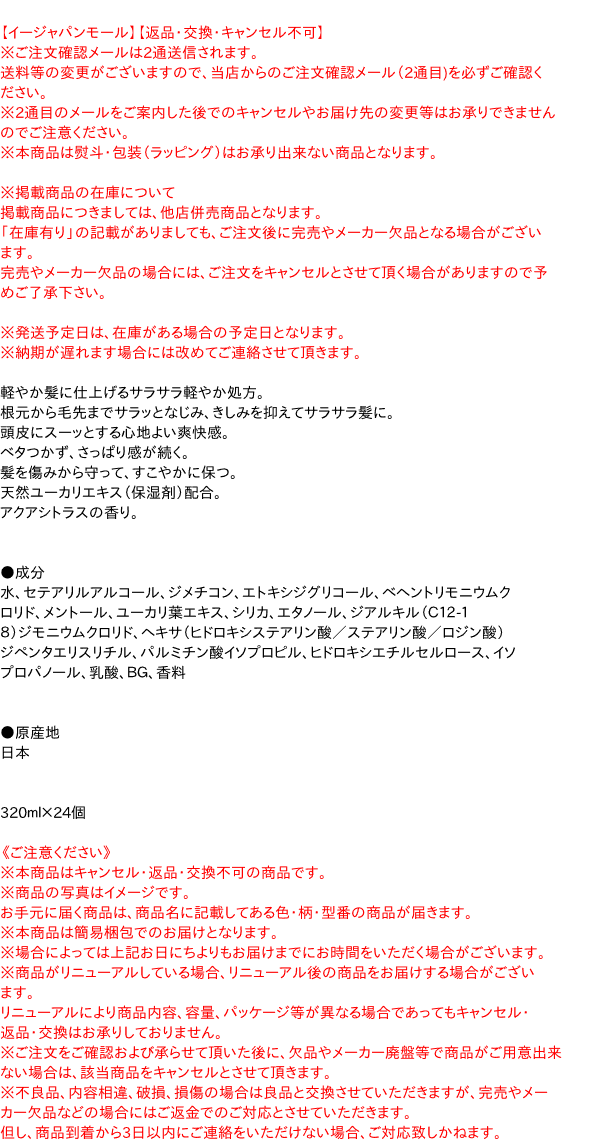 【イージャパンモール】【返品・交換・キャンセル不可】
※ご注文確認メールは2通送信されます。
送料等の変更がございますので、当店からのご注文確認メール（2通目）を必ずご確認ください。
※2通目のメールをご案内した後でのキャンセルやお届け先の変更等はお承りできませんのでご注意ください。
※本商品は熨斗・包装（ラッピング）はお承り出来ない商品となります。

※掲載商品の在庫について
掲載商品につきましては、他店併売商品となります。
「在庫有り」の記載がありましても、ご注文後に完売やメーカー欠品となる場合がございます。
完売やメーカー欠品の場合には、ご注文をキャンセルとさせて頂く場合がありますので予めご了承下さい。

※発送予定日は、在庫がある場合の予定日となります。
※納期が遅れます場合には改めてご連絡させて頂きます。

軽やか髪に仕上げるサラサラ軽やか処方。
根元から毛先までサラッとなじみ、きしみを抑えてサラサラ髪に。
頭皮にスーッとする心地よい爽快感。
ベタつかず、さっぱり感が続く。
髪を傷みから守って、すこやかに保つ。
天然ユーカリエキス（保湿剤）配合。
アクアシトラスの香り。

●成分
水、セテアリルアルコール、ジメチコン、エトキシジグリコール、ベヘントリモニウムクロリド、メントール、ユーカリ葉エキス、シリカ、エタノール、ジアルキル（C12-18）ジモニウムクロリド、ヘキサ（ヒドロキシステアリン酸／ステアリン酸／ロジン酸）ジペンタエリスリチル、パルミチン酸イソプロピル、ヒドロキシエチルセルロース、イソプロパノール、乳酸、BG、香料

●原産地
日本

320ml×24個

《ご注意ください》
※本商品はキャンセル・返品・交換不可の商品です。
※商品の写真はイメージです。
お手元に届く商品は、商品名に記載してある色・柄・型番の商品が届きます。
※本商品は簡易梱包でのお届けとなります。
※場合によっては上記お日にちよりもお届けまでにお時間をいただく場合がございます。
※商品がリニューアルしている場合、リニューアル後の商品をお届けする場合がございます。
リニューアルにより商品内容、容量、パッケージ等が異なる場合であってもキャンセル・返品・交換はお承りしておりません。
※ご注文をご確認および承らせて頂いた後に、欠品やメーカー廃盤等で商品がご用意出来ない場合は、該当商品をキャンセルとさせて頂きます。
※不良品、内容相違、破損、損傷の場合は良品と交換させていただきますが、完売やメーカー欠品などの場合にはご返金でのご対応とさせていただきます。
但し、商品到着から3日以内にご連絡をいただけない場合、ご対応致しかねます。